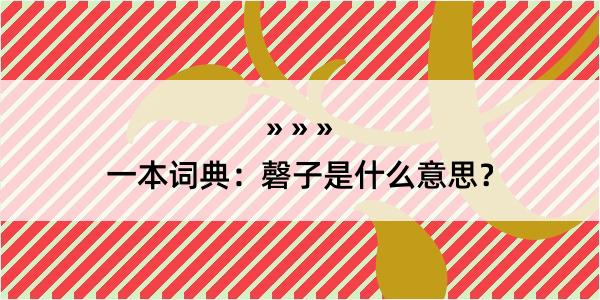 » » »

一本词典：磬子是什么意思？